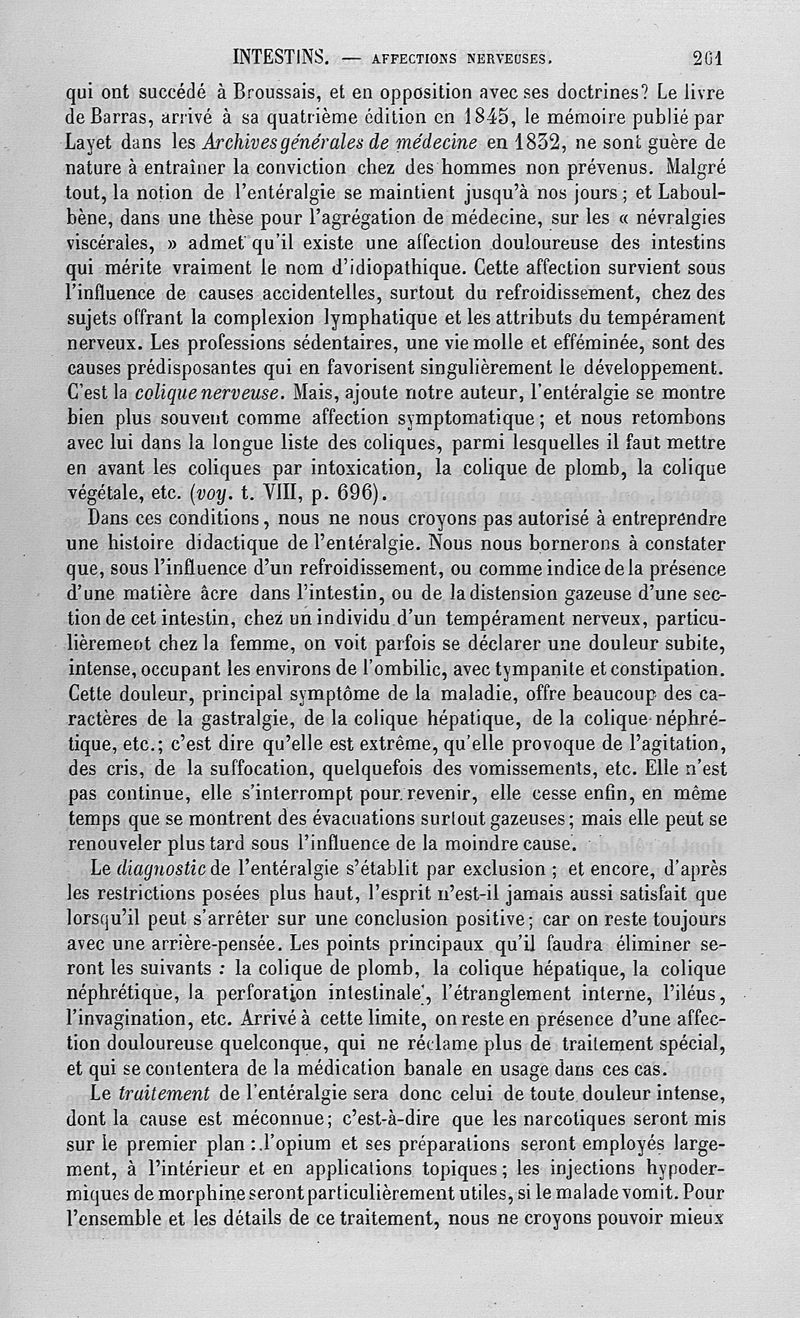 INTESTINS. — AFFECTIONS NERVEUSES. 261

qui ont succédé à Broussais, et en opposition avec ses doctrines? Le livre de Barras, arrivé à sa quatrième édition en 1845, le mémoire publié par Layet dans les Archives générales de médecine en 1832, ne sont guère de nature à entraîner la conviction chez des hommes non prévenus. Malgré tout, la notion de l'entéralgie se maintient jusqu'à nos jours; et Laboulbène, dans une thèse pour l'agrégation de médecine, sur les « névralgies viscérales, » admet qu'il existe une affection douloureuse des intestins qui mérite vraiment le nom d'idiopathique. Cette affection survient sous l'influence de causes accidentelles, surtout du refroidissement, chez des sujets offrant la complexion lymphatique et les attributs du tempérament nerveux. Les professions sédentaires, une vie molle et efféminée, sont des causes prédisposantes qui en favorisent singulièrement le développement. C'est la colique nerveuse. Mais, ajoute notre auteur, l'entéralgie se montre bien plus souvent comme affection symptomatique; et nous retombons avec lui dans la longue liste des coliques, parmi lesquelles il faut mettre en avant les coliques par intoxication, la colique de plomb, la colique végétale, etc. (voy. t. VIII, p. 696).

Dans ces conditions, nous ne nous croyons pas autorisé à entreprendre une histoire didactique de l'entéralgie. Nous nous bornerons à constater que, sous l'influence d'un refroidissement, ou comme indice de la présence d'une matière âcre dans l'intestin, ou de la distension gazeuse d'une section de cet intestin, chez un individu d'un tempérament nerveux, particulièrement chez la femme, on voit parfois se déclarer une douleur subite, intense, occupant les environs de l'ombilic, avec tympanite et constipation. Cette douleur, principal symptôme de la maladie, offre beaucoup des caractères de la gastralgie, de la colique hépatique, de la colique néphrétique, etc.; c'est dire qu'elle est extrême, qu'elle provoque de l'agitation, des cris, de la suffocation, quelquefois des vomissements, etc. Elle n'est pas continue, elle s'interrompt pour revenir, elle cesse enfin, en même temps que se montrent des évacuations surtout gazeuses; mais elle peut se renouveler plus tard sous l'influence de la moindre cause.

Le diagnostic de l'entéralgie s'établit par exclusion ; et encore, d'après les restrictions posées plus haut, l'esprit n'est-il jamais aussi satisfait que lorsqu'il peut s'arrêter sur une conclusion positive; car on reste toujours avec une arrière-pensée. Les points principaux qu'il faudra éliminer seront les suivants : la colique de plomb, la colique hépatique, la colique néphrétique, la perforation intestinale, l'étranglement interne, l'iléus, l'invagination, etc. Arrivé à cette limite, on reste en présence d'une affection douloureuse quelconque, qui ne réclame plus de traitement spécial, et qui se contentera de la médication banale en usage dans ces cas.

Le traitement de l'entéralgie sera donc celui de toute douleur intense, dont la cause est méconnue; c'est-à-dire que les narcotiques seront mis sur le premier plan : l'opium et ses préparations seront employés largement, à l'intérieur et en applications topiques; les injections hypodermiques de morphine seront particulièrement utiles, si le malade vomit. Pour l'ensemble et les détails de ce traitement, nous ne croyons pouvoir mieux